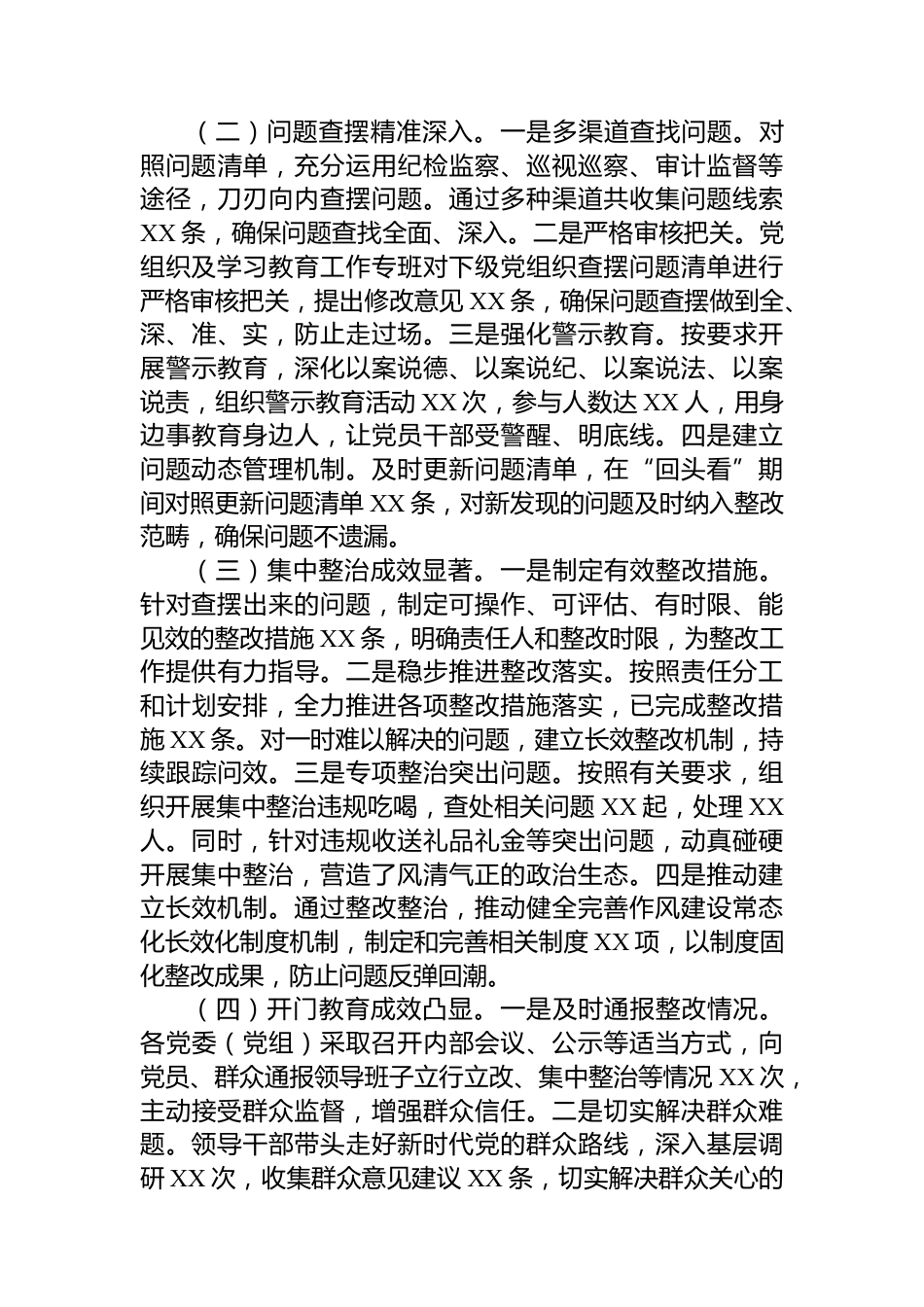 （二）问题查摆精准深入。一是多渠道查找问题。对照问题清单，充分运用纪检监察、巡视巡察、审计监督等途径，刀刃向内查摆问题。通过多种渠道共收集问题线索XX条，确保问题查找全面、深入。二是严格审核把关。党组织及学习教育工作专班对下级党组织查摆问题清单进行严格审核把关，提出修改意见XX条，确保问题查摆做到全、深、准、实，防止走过场。三是强化警示教育。按要求开展警示教育，深化以案说德、以案说纪、以案说法、以案说责，组织警示教育活动XX次，参与人数达XX人，用身边事教育身边人，让党员干部受警醒、明底线。四是建立问题动态管理机制。及时更新问题清单，在“回头看”期间对照更新问题清单XX条，对新发现的问题及时纳入整改范畴，确保问题不遗漏。

（三）集中整治成效显著。一是制定有效整改措施。针对查摆出来的问题，制定可操作、可评估、有时限、能见效的整改措施XX条，明确责任人和整改时限，为整改工作提供有力指导。二是稳步推进整改落实。按照责任分工和计划安排，全力推进各项整改措施落实，已完成整改措施XX条。对一时难以解决的问题，建立长效整改机制，持续跟踪问效。三是专项整治突出问题。按照有关要求，组织开展集中整治违规吃喝，查处相关问题XX起，处理XX人。同时，针对违规收送礼品礼金等突出问题，动真碰硬开展集中整治，营造了风清气正的政治生态。四是推动建立长效机制。通过整改整治，推动健全完善作风建设常态化长效化制度机制，制定和完善相关制度XX项，以制度固化整改成果，防止问题反弹回潮。

（四）开门教育成效凸显。一是及时通报整改情况。各党委（党组）采取召开内部会议、公示等适当方式，向党员、群众通报领导班子立行立改、集中整治等情况XX次，主动接受群众监督，增强群众信任。二是切实解决群众难题。领导干部带头走好新时代党的群众路线，深入基层调研XX次，收集群众意见建议XX条，切实解决群众关心的